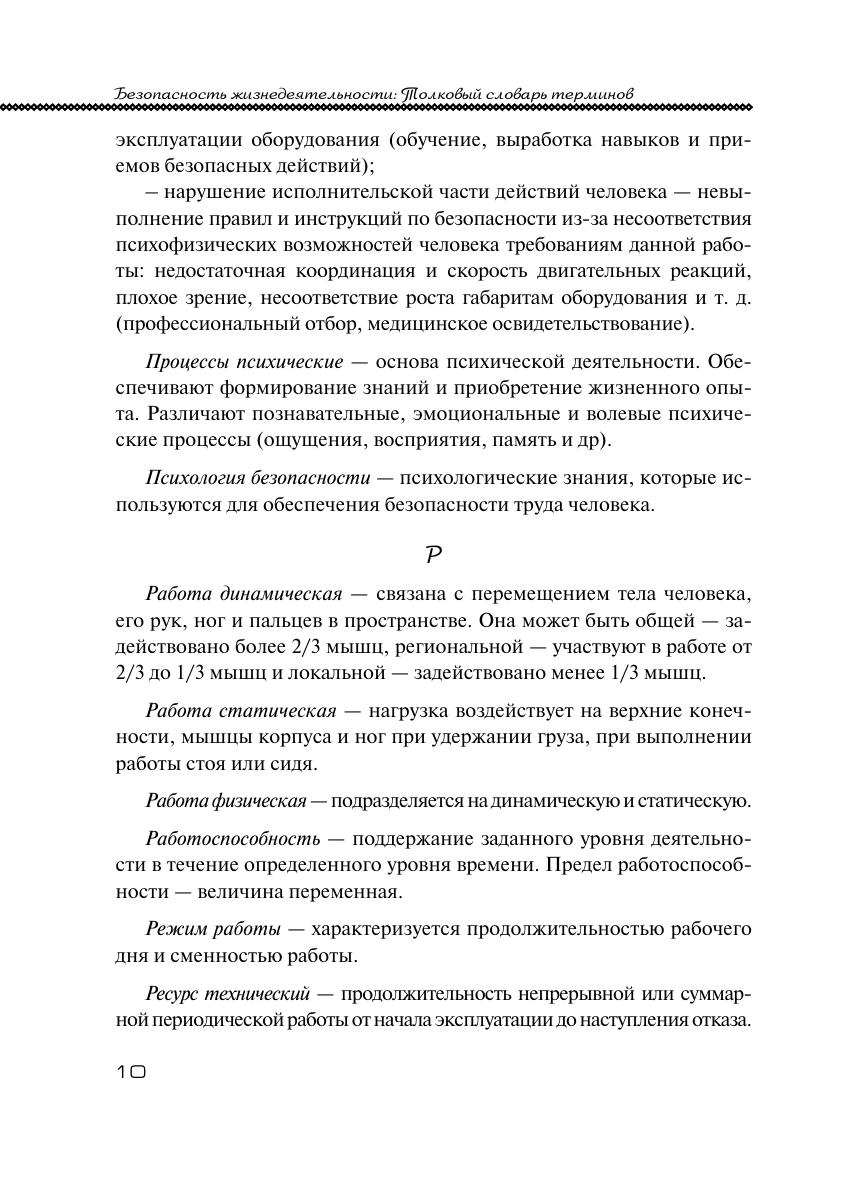 Безопасность жизнедеятельности: Толковый словарь терминов

эксплуатации оборудования (обучение, выработка навыков и приемов безопасных действий);

– нарушение исполнительской части действий человека — невыполнение правил и инструкций по безопасности из-за несоответствия психофизических возможностей человека требованиям данной работы: недостаточная координация и скорость двигательных реакций, плохое зрение, несоответствие роста габаритам оборудования и т. д. (профессиональный отбор, медицинское освидетельствование).

Процессы психические — основа психической деятельности. Обеспечивают формирование знаний и приобретение жизненного опыта. Различают познавательные, эмоциональные и волевые психические процессы (ощущения, восприятия, память и др).

Психология безопасности — психологические знания, которые используются для обеспечения безопасности труда человека.

Р

Работа динамическая — связана с перемещением тела человека, его рук, ног и пальцев в пространстве. Она может быть общей — задействовано более 2/3 мышц, региональной — участвуют в работе от 2/3 до 1/3 мышц и локальной — задействовано менее 1/3 мышц.

Работа статическая — нагрузка воздействует на верхние конечности, мышцы корпуса и ног при удержании груза, при выполнении работы стоя или сидя.

Работа физическая — подразделяется на динамическую и статическую.

Работоспособность — поддержание заданного уровня деятельности в течение определенного уровня времени. Предел работоспособности — величина переменная.

Режим работы — характеризуется продолжительностью рабочего дня и сменностью работы.

Ресурс технический — продолжительность непрерывной или суммарной периодической работы от начала эксплуатации до наступления отказа.

10